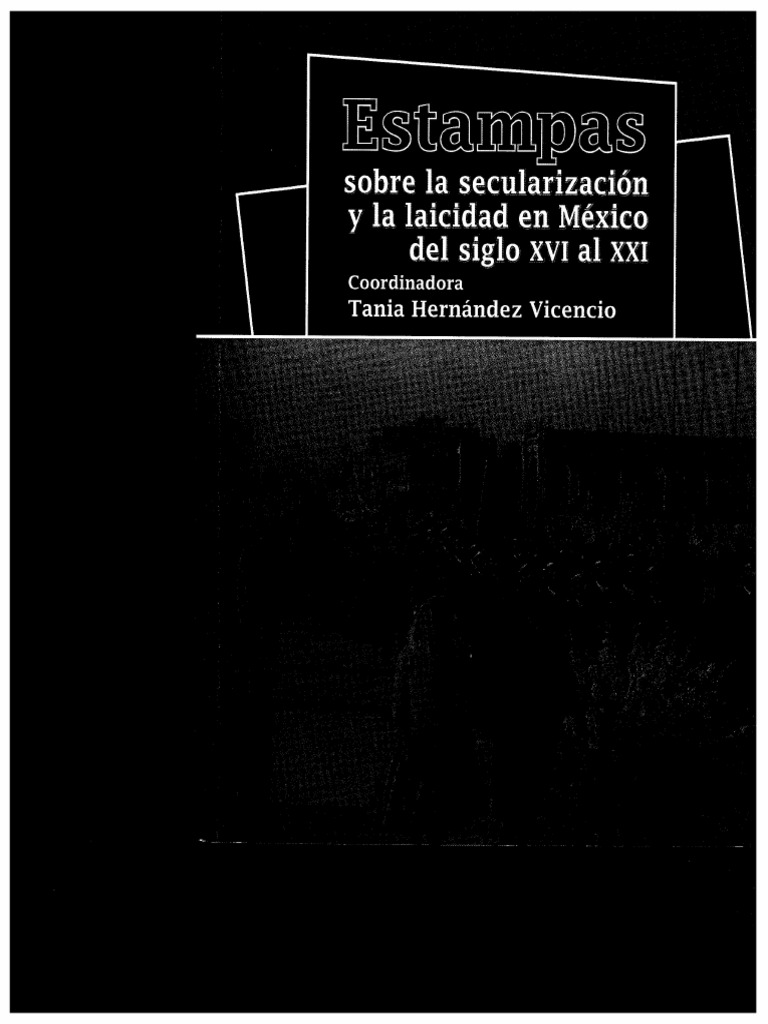 Estampas
sobre la secularización
y la laicidad en México
del siglo XVI al XXI

Coordinadora
Tania Hernández Vicencio